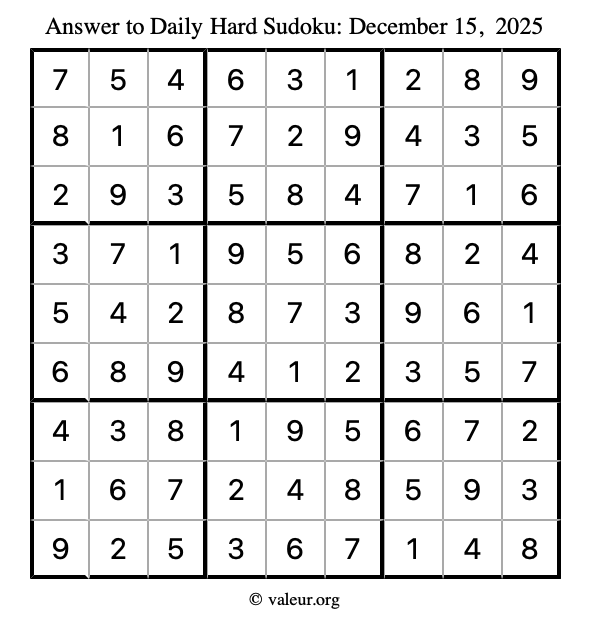 Answer to Daily Hard Sudoku: December 15, 2025

| 7 | 5 | 4 | 6 | 3 | 1 | 2 | 8 | 9 |
|---|---|---|---|---|---|---|---|---|
| 8 | 1 | 6 | 7 | 2 | 9 | 4 | 3 | 5 |
| 2 | 9 | 3 | 5 | 8 | 4 | 7 | 1 | 6 |
| 3 | 7 | 1 | 9 | 5 | 6 | 8 | 2 | 4 |
| 5 | 4 | 2 | 8 | 7 | 3 | 9 | 6 | 1 |
| 6 | 8 | 9 | 4 | 1 | 2 | 3 | 5 | 7 |
| 4 | 3 | 8 | 1 | 9 | 5 | 6 | 7 | 2 |
| 1 | 6 | 7 | 2 | 4 | 8 | 5 | 9 | 3 |
| 9 | 2 | 5 | 3 | 6 | 7 | 1 | 4 | 8 |

© valeur.org